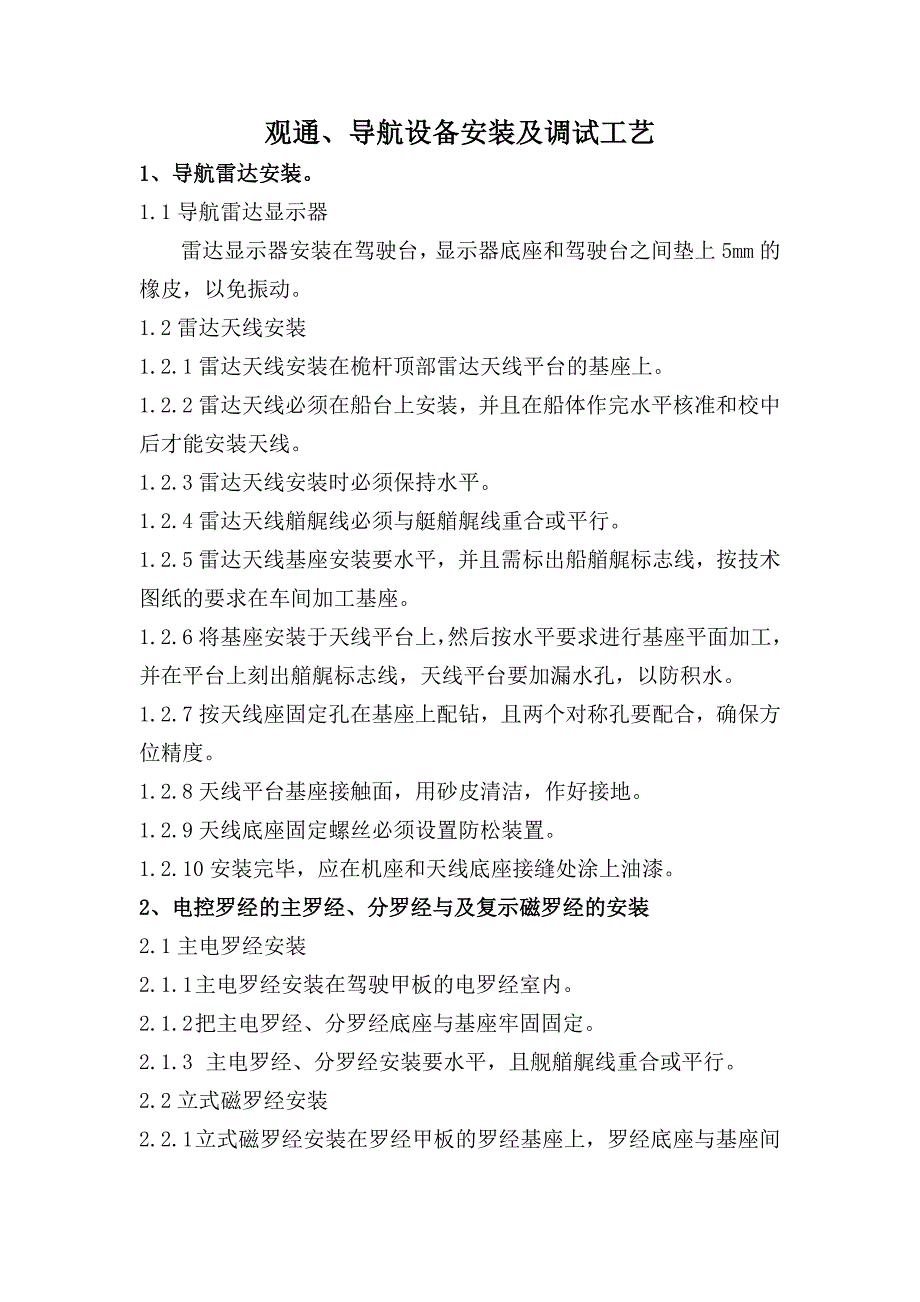 观通、导航设备安装及调试工艺

1、导航雷达安装。

1.1 导航雷达显示器

雷达显示器安装在驾驶台，显示器底座和驾驶台之间垫上 5mm 的橡皮，以免振动。

1.2 雷达天线安装

1.2.1 雷达天线安装在桅杆顶部雷达天线平台的基座上。

1.2.2 雷达天线必须在船台上安装，并且在船体作完水平核准和校中后才能安装天线。

1.2.3 雷达天线安装时必须保持水平。

1.2.4 雷达天线艏艉线必须与艇艏艉线重合或平行。

1.2.5 雷达天线基座安装要水平，并且需标出船艏艉标志线，按技术图纸的要求在车间加工基座。

1.2.6 将基座安装于天线平台上，然后按水平要求进行基座平面加工，并在平台上刻出艏艉标志线，天线平台要加漏水孔，以防积水。

1.2.7 按天线座固定孔在基座上配钻，且两个对称孔要配合，确保方位精度。

1.2.8 天线平台基座接触面，用砂皮清洁，作好接地。

1.2.9 天线底座固定螺丝必须设置防松装置。

1.2.10 安装完毕，应在机座和天线底座接缝处涂上油漆。

2、电控罗经的主罗经、分罗经与及复示磁罗经的安装

2.1 主电罗经安装

2.1.1主电罗经安装在驾驶甲板的电罗经室内。

2.1.2把主电罗经、分罗经底座与基座牢固固定。

2.1.3 主电罗经、分罗经安装要水平，且舰艏艉线重合或平行。

2.2 立式磁罗经安装

2.2.1立式磁罗经安装在罗经甲板的罗经基座上，罗经底座与基座间